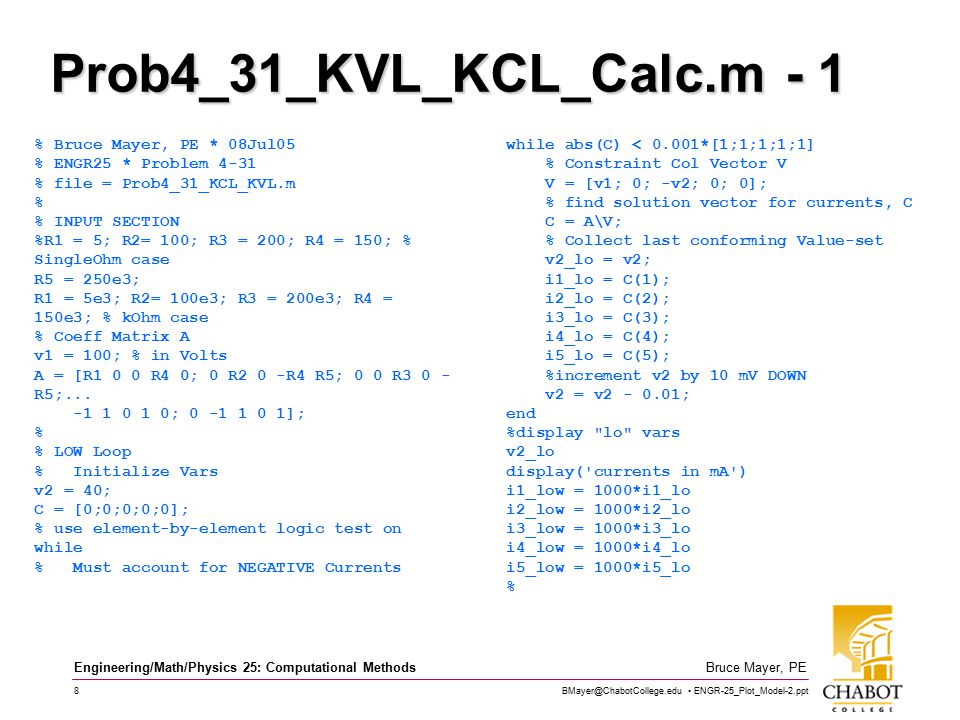 Prob4_31_KVL_KCL_Calc.m - 1

% Bruce Mayer, PE * 08Jul05
% ENGR25 * Problem 4-31
% file = Prob4_31_KCL_KVL.m
%
% INPUT SECTION
%R1 = 5; R2= 100; R3 = 200; R4 = 150; % SingleOhm case
R5 = 250e3;
R1 = 5e3; R2= 100e3; R3 = 200e3; R4 = 150e3; % kOhm case
% Coeff Matrix A
v1 = 100; % in Volts
A = [R1 0 0 R4 0; 0 R2 0 -R4 R5; 0 0 R3 0 -R5;...
    -1 1 0 1 0; 0 -1 1 0 1];
%
% LOW Loop
%   Initialize Vars
v2 = 40;
C = [0;0;0;0;0];
% use element-by-element logic test on while
%   Must account for NEGATIVE Currents

while abs(C) < 0.001*[1;1;1;1;1]
    % Constraint Col Vector V
    V = [v1; 0; -v2; 0; 0];
    % find solution vector for currents, C
    C = A\V;
    % Collect last conforming Value-set
    v2_lo = v2;
    i1_lo = C(1);
    i2_lo = C(2);
    i3_lo = C(3);
    i4_lo = C(4);
    i5_lo = C(5);
    %increment v2 by 10 mV DOWN
    v2 = v2 - 0.01;
end
%display "lo" vars
v2_lo
display('currents in mA')
i1_low = 1000*i1_lo
i2_low = 1000*i2_lo
i3_low = 1000*i3_lo
i4_low = 1000*i4_lo
i5_low = 1000*i5_lo
%

Engineering/Math/Physics 25: Computational Methods
Bruce Mayer, PE
8
BMayer@ChabotCollege.edu • ENGR-25_Plot_Model-2.ppt
CHABOT COLLEGE